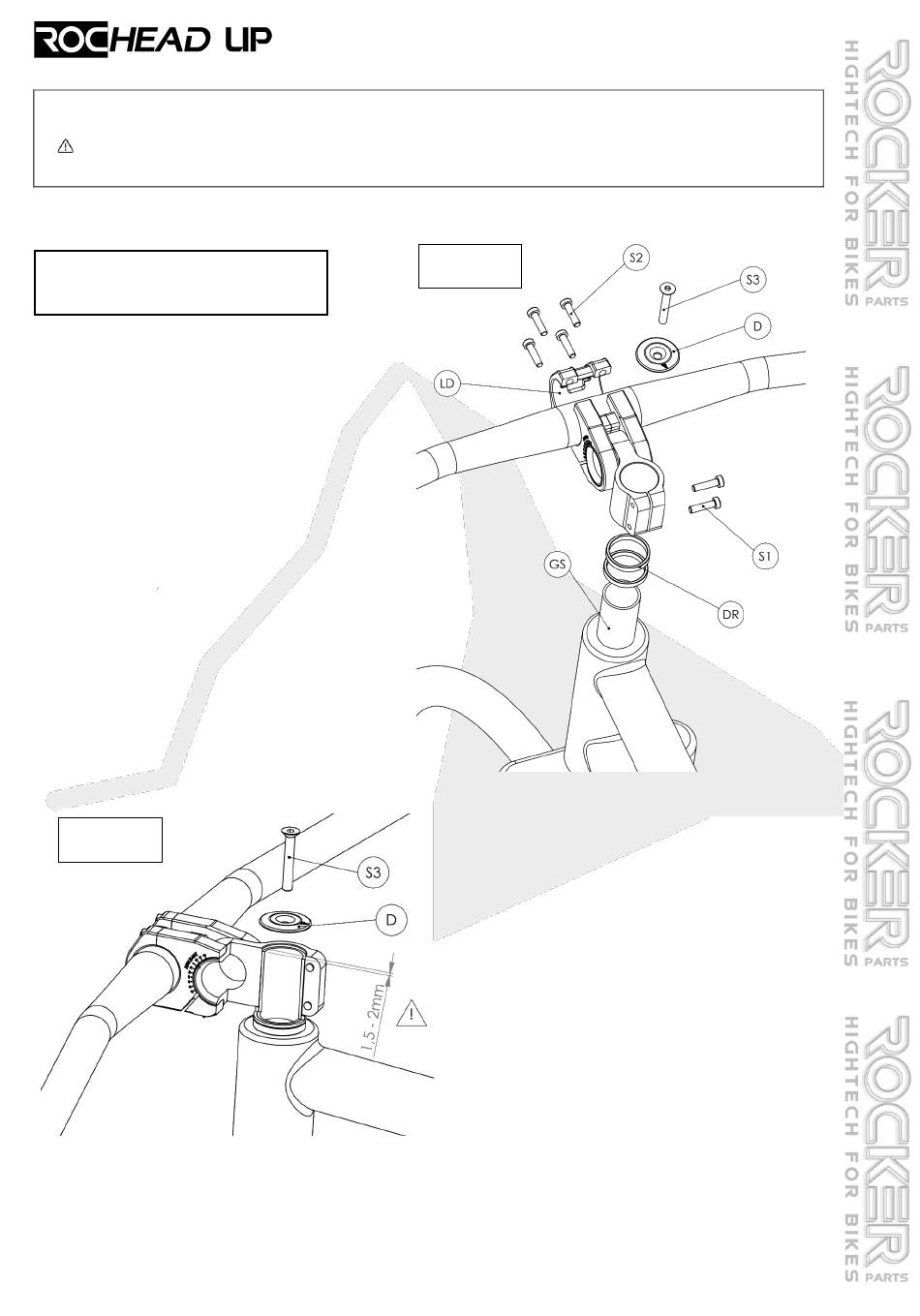 ROCHEAD UP

S2
S3
D
LD
S1
GS
DR

S3
D
1,5 - 2mm
!

ROCKER PARTS
HIGHTECH FOR BIKES
ROCKER PARTS
HIGHTECH FOR BIKES
ROCKER PARTS
HIGHTECH FOR BIKES
ROCKER PARTS
HIGHTECH FOR BIKES